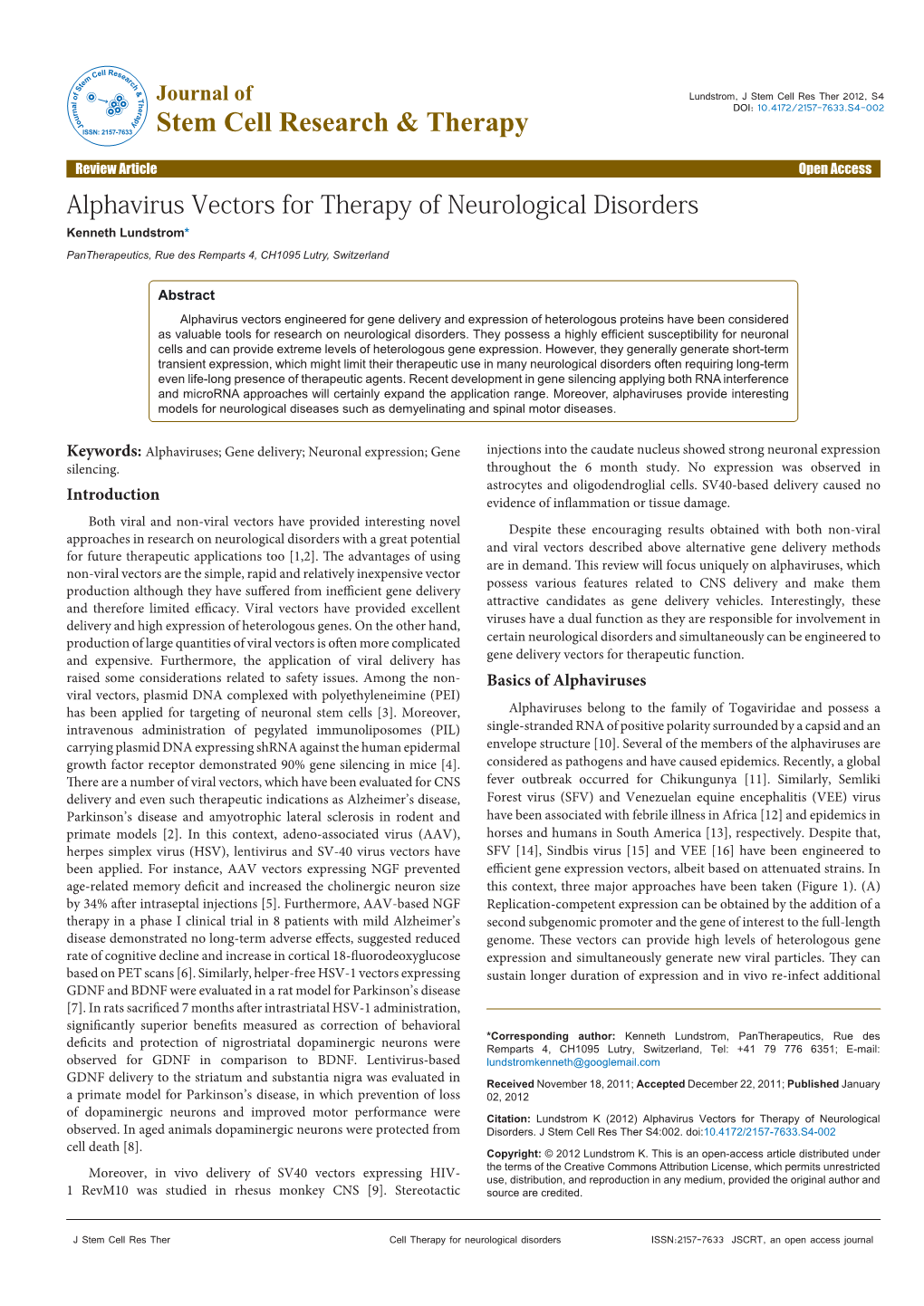 Journal of Stem Cell Research & Therapy
ISSN: 2157-7633

Journal of
Stem Cell Research & Therapy

Lundstrom, J Stem Cell Res Ther 2012, S4
DOI: 10.4172/2157-7633.S4-002

Review Article

Open Access

Alphavirus Vectors for Therapy of Neurological Disorders

Kenneth Lundstrom*

PanTherapeutics, Rue des Remparts 4, CH1095 Lutry, Switzerland

Abstract

Alphavirus vectors engineered for gene delivery and expression of heterologous proteins have been considered as valuable tools for research on neurological disorders. They possess a highly efficient susceptibility for neuronal cells and can provide extreme levels of heterologous gene expression. However, they generally generate short-term transient expression, which might limit their therapeutic use in many neurological disorders often requiring long-term even life-long presence of therapeutic agents. Recent development in gene silencing applying both RNA interference and microRNA approaches will certainly expand the application range. Moreover, alphaviruses provide interesting models for neurological diseases such as demyelinating and spinal motor diseases.

Keywords: Alphaviruses; Gene delivery; Neuronal expression; Gene silencing.

Introduction

Both viral and non-viral vectors have provided interesting novel approaches in research on neurological disorders with a great potential for future therapeutic applications too [1,2]. The advantages of using non-viral vectors are the simple, rapid and relatively inexpensive vector production although they have suffered from inefficient gene delivery and therefore limited efficacy. Viral vectors have provided excellent delivery and high expression of heterologous genes. On the other hand, production of large quantities of viral vectors is often more complicated and expensive. Furthermore, the application of viral delivery has raised some considerations related to safety issues. Among the non-viral vectors, plasmid DNA complexed with polyethyleneimine (PEI) has been applied for targeting of neuronal stem cells [3]. Moreover, intravenous administration of pegylated immunoliposomes (PIL) carrying plasmid DNA expressing shRNA against the human epidermal growth factor receptor demonstrated 90% gene silencing in mice [4]. There are a number of viral vectors, which have been evaluated for CNS delivery and even such therapeutic indications as Alzheimer's disease, Parkinson's disease and amyotrophic lateral sclerosis in rodent and primate models [2]. In this context, adeno-associated virus (AAV), herpes simplex virus (HSV), lentivirus and SV-40 virus vectors have been applied. For instance, AAV vectors expressing NGF prevented age-related memory deficit and increased the cholinergic neuron size by 34% after intraseptal injections [5]. Furthermore, AAV-based NGF therapy in a phase I clinical trial in 8 patients with mild Alzheimer's disease demonstrated no long-term adverse effects, suggested reduced rate of cognitive decline and increase in cortical 18-fluorodeoxyglucose based on PET scans [6]. Similarly, helper-free HSV-1 vectors expressing GDNF and BDNF were evaluated in a rat model for Parkinson's disease [7]. In rats sacrificed 7 months after intrastriatal HSV-1 administration, significantly superior benefits measured as correction of behavioral deficits and protection of nigrostriatal dopaminergic neurons were observed for GDNF in comparison to BDNF. Lentivirus-based GDNF delivery to the striatum and substantia nigra was evaluated in a primate model for Parkinson's disease, in which prevention of loss of dopaminergic neurons and improved motor performance were observed. In aged animals dopaminergic neurons were protected from cell death [8].

Moreover, in vivo delivery of SV40 vectors expressing HIV-1 RevM10 was studied in rhesus monkey CNS [9]. Stereotactic injections into the caudate nucleus showed strong neuronal expression throughout the 6 month study. No expression was observed in astrocytes and oligodendroglial cells. SV40-based delivery caused no evidence of inflammation or tissue damage.

Despite these encouraging results obtained with both non-viral and viral vectors described above alternative gene delivery methods are in demand. This review will focus uniquely on alphaviruses, which possess various features related to CNS delivery and make them attractive candidates as gene delivery vehicles. Interestingly, these viruses have a dual function as they are responsible for involvement in certain neurological disorders and simultaneously can be engineered to gene delivery vectors for therapeutic function.

Basics of Alphaviruses

Alphaviruses belong to the family of Togaviridae and possess a single-stranded RNA of positive polarity surrounded by a capsid and an envelope structure [10]. Several of the members of the alphaviruses are considered as pathogens and have caused epidemics. Recently, a global fever outbreak occurred for Chikungunya [11]. Similarly, Semliki Forest virus (SFV) and Venezuelan equine encephalitis (VEE) virus have been associated with febrile illness in Africa [12] and epidemics in horses and humans in South America [13], respectively. Despite that, SFV [14], Sindbis virus [15] and VEE [16] have been engineered to efficient gene expression vectors, albeit based on attenuated strains. In this context, three major approaches have been taken (Figure 1). (A) Replication-competent expression can be obtained by the addition of a second subgenomic promoter and the gene of interest to the full-length genome. These vectors can provide high levels of heterologous gene expression and simultaneously generate new viral particles. They can sustain longer duration of expression and in vivo re-infect additional

*Corresponding author: Kenneth Lundstrom, PanTherapeutics, Rue des Remparts 4, CH1095 Lutry, Switzerland, Tel: +41 79 776 6351; E-mail: lundstromkenneth@googlemail.com

Received November 18, 2011; Accepted December 22, 2011; Published January 02, 2012

Citation: Lundstrom K (2012) Alphavirus Vectors for Therapy of Neurological Disorders. J Stem Cell Res Ther S4:002. doi:10.4172/2157-7633.S4-002

Copyright: © 2012 Lundstrom K. This is an open-access article distributed under the terms of the Creative Commons Attribution License, which permits unrestricted use, distribution, and reproduction in any medium, provided the original author and source are credited.

J Stem Cell Res Ther    Cell Therapy for neurological disorders    ISSN:2157-7633 JSCRT, an open access journal